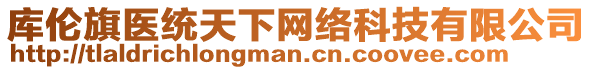 库伦旗医统天下网络科技有限公司
http://tlaldrichlongman.cn.coovee.com